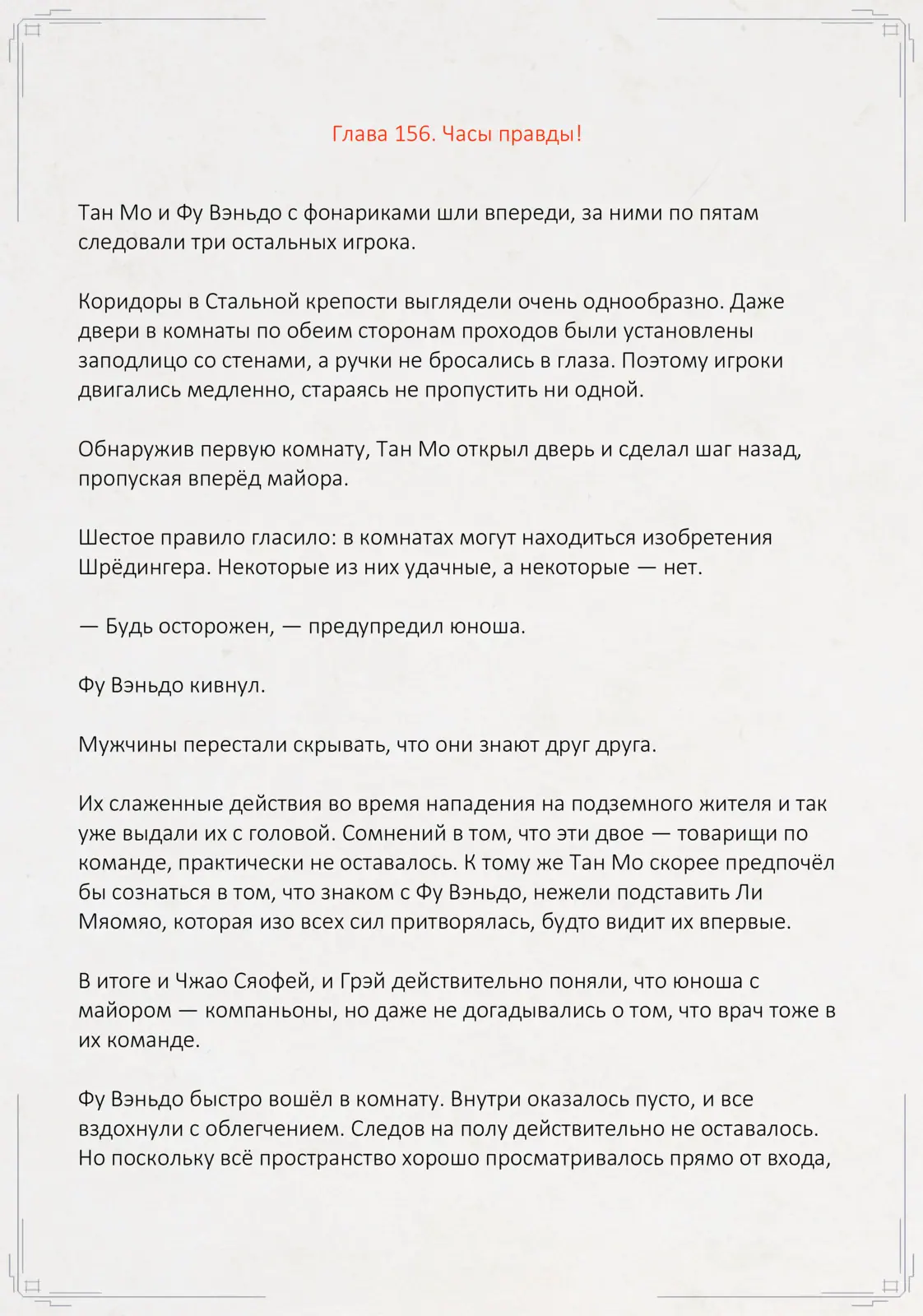 Глава 156. Часы правды!

Тан Мо и Фу Вэньдо с фонариками шли впереди, за ними по пятам следовали три остальных игрока.

Коридоры в Стальной крепости выглядели очень однообразно. Даже двери в комнаты по обеим сторонам проходов были установлены заподлицо со стенами, а ручки не бросались в глаза. Поэтому игроки двигались медленно, стараясь не пропустить ни одной.

Обнаружив первую комнату, Тан Мо открыл дверь и сделал шаг назад, пропуская вперёд майора.

Шестое правило гласило: в комнатах могут находиться изобретения Шрёдингера. Некоторые из них удачные, а некоторые — нет.

— Будь осторожен, — предупредил юноша.

Фу Вэньдо кивнул.

Мужчины перестали скрывать, что они знают друг друга.

Их слаженные действия во время нападения на подземного жителя и так уже выдали их с головой. Сомнений в том, что эти двое — товарищи по команде, практически не оставалось. К тому же Тан Мо скорее предпочёл бы сознаться в том, что знаком с Фу Вэньдо, нежели подставить Ли Мяомяо, которая изо всех сил притворялась, будто видит их впервые.

В итоге и Чжао Сяофей, и Грэй действительно поняли, что юноша с майором — компаньоны, но даже не догадывались о том, что врач тоже в их команде.

Фу Вэньдо быстро вошёл в комнату. Внутри оказалось пусто, и все вздохнули с облегчением. Следов на полу действительно не оставалось. Но поскольку всё пространство хорошо просматривалось прямо от входа,